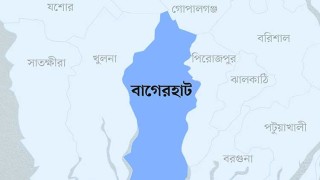 যশোর
গোপালগঞ্জ
বরিশাল
সাতক্ষীরা
খুলনা
পিরোজপুর
ঝালকাঠি
বাগেরহাট
পটুয়াখালী
বরগুনা